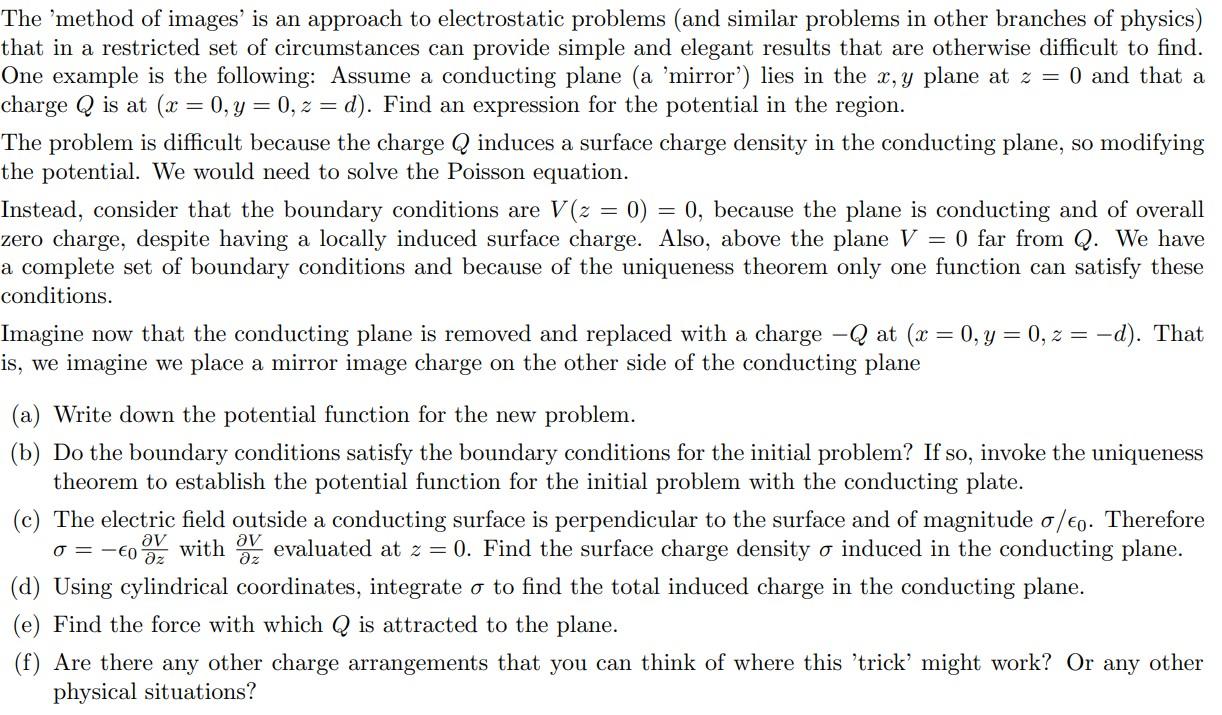 The 'method of images' is an approach to electrostatic problems (and similar problems in other branches of physics) that in a restricted set of circumstances can provide simple and elegant results that are otherwise difficult to find. One example is the following: Assume a conducting plane (a 'mirror') lies in the $x, y$ plane at $z = 0$ and that a charge $Q$ is at $(x = 0, y = 0, z = d)$. Find an expression for the potential in the region.

The problem is difficult because the charge $Q$ induces a surface charge density in the conducting plane, so modifying the potential. We would need to solve the Poisson equation.

Instead, consider that the boundary conditions are $V(z = 0) = 0$, because the plane is conducting and of overall zero charge, despite having a locally induced surface charge. Also, above the plane $V = 0$ far from $Q$. We have a complete set of boundary conditions and because of the uniqueness theorem only one function can satisfy these conditions.

Imagine now that the conducting plane is removed and replaced with a charge $-Q$ at $(x = 0, y = 0, z = -d)$. That is, we imagine we place a mirror image charge on the other side of the conducting plane

(a) Write down the potential function for the new problem.

(b) Do the boundary conditions satisfy the boundary conditions for the initial problem? If so, invoke the uniqueness theorem to establish the potential function for the initial problem with the conducting plate.

(c) The electric field outside a conducting surface is perpendicular to the surface and of magnitude $\sigma/\epsilon_0$. Therefore $\sigma = -\epsilon_0 \frac{\partial V}{\partial z}$ with $\frac{\partial V}{\partial z}$ evaluated at $z = 0$. Find the surface charge density $\sigma$ induced in the conducting plane.

(d) Using cylindrical coordinates, integrate $\sigma$ to find the total induced charge in the conducting plane.

(e) Find the force with which $Q$ is attracted to the plane.

(f) Are there any other charge arrangements that you can think of where this 'trick' might work? Or any other physical situations?